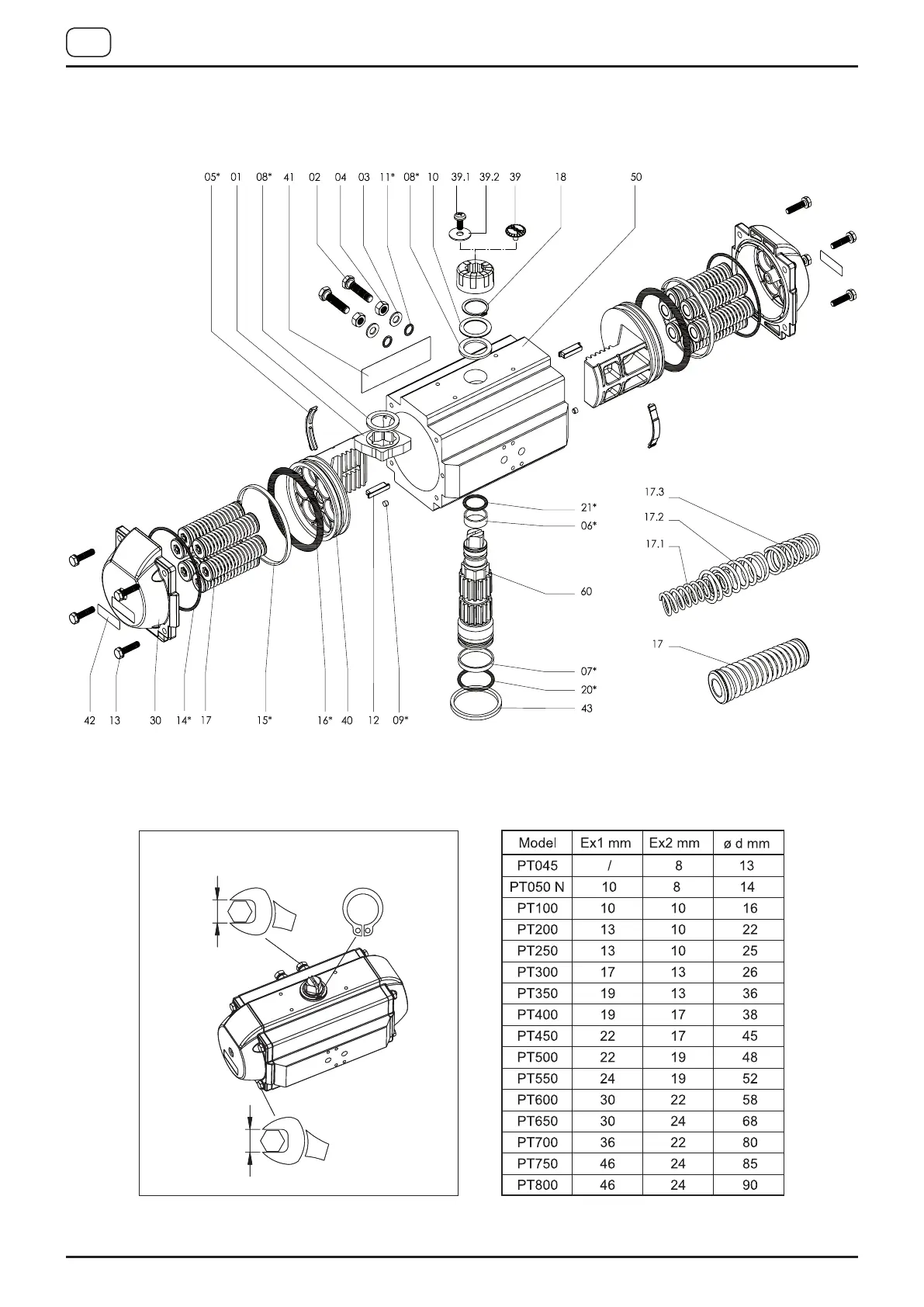 05* 01 08* 41 02 04 03 11* 08* 10 39.1 39.2 39 18 50

21*
06*
60
07*
20*
43

17.3
17.2
17.1
17

42 13 30 14* 17 15* 16* 40 12 09*

| Model | Ex1 mm | Ex2 mm | ø d mm |
|---|---|---|---|
| PT045 | / | 8 | 13 |
| PT050 N | 10 | 8 | 14 |
| PT100 | 10 | 10 | 16 |
| PT200 | 13 | 10 | 22 |
| PT250 | 13 | 10 | 25 |
| PT300 | 17 | 13 | 26 |
| PT350 | 19 | 13 | 36 |
| PT400 | 19 | 17 | 38 |
| PT450 | 22 | 17 | 45 |
| PT500 | 22 | 19 | 48 |
| PT550 | 24 | 19 | 52 |
| PT600 | 30 | 22 | 58 |
| PT650 | 30 | 24 | 68 |
| PT700 | 36 | 22 | 80 |
| PT750 | 46 | 24 | 85 |
| PT800 | 46 | 24 | 90 |